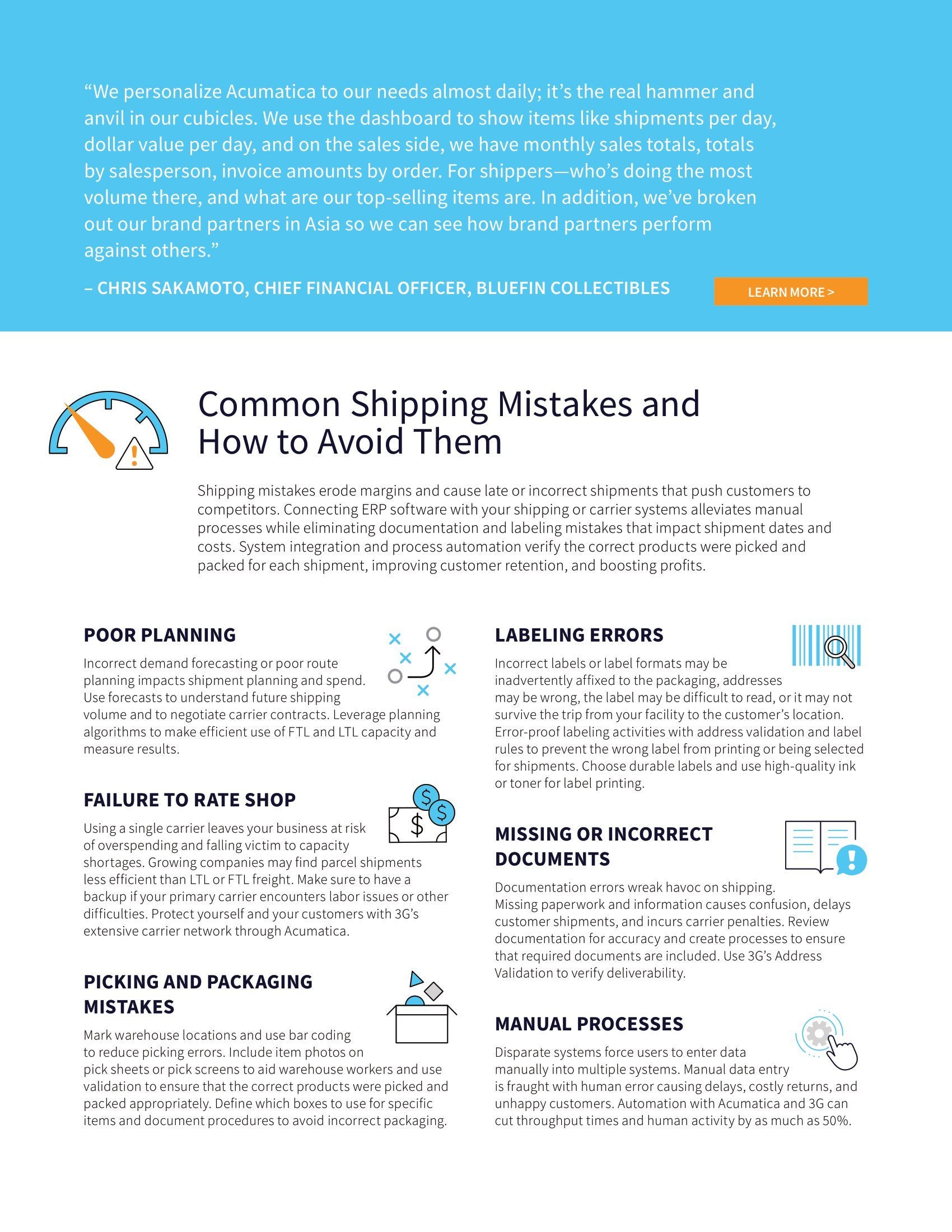 “We personalize Acumatica to our needs almost daily; it’s the real hammer and anvil in our cubicles. We use the dashboard to show items like shipments per day, dollar value per day, and on the sales side, we have monthly sales totals, totals by salesperson, invoice amounts by order. For shippers—who’s doing the most volume there, and what are our top-selling items are. In addition, we’ve broken out our brand partners in Asia so we can see how brand partners perform against others.”

– CHRIS SAKAMOTO, CHIEF FINANCIAL OFFICER, BLUEFIN COLLECTIBLES

LEARN MORE >

Common Shipping Mistakes and How to Avoid Them

Shipping mistakes erode margins and cause late or incorrect shipments that push customers to competitors. Connecting ERP software with your shipping or carrier systems alleviates manual processes while eliminating documentation and labeling mistakes that impact shipment dates and costs. System integration and process automation verify the correct products were picked and packed for each shipment, improving customer retention, and boosting profits.

POOR PLANNING

Incorrect demand forecasting or poor route planning impacts shipment planning and spend. Use forecasts to understand future shipping volume and to negotiate carrier contracts. Leverage planning algorithms to make efficient use of FTL and LTL capacity and measure results.

FAILURE TO RATE SHOP

Using a single carrier leaves your business at risk of overspending and falling victim to capacity shortages. Growing companies may find parcel shipments less efficient than LTL or FTL freight. Make sure to have a backup if your primary carrier encounters labor issues or other difficulties. Protect yourself and your customers with 3G’s extensive carrier network through Acumatica.

PICKING AND PACKAGING MISTAKES

Mark warehouse locations and use bar coding to reduce picking errors. Include item photos on pick sheets or pick screens to aid warehouse workers and use validation to ensure that the correct products were picked and packed appropriately. Define which boxes to use for specific items and document procedures to avoid incorrect packaging.

LABELING ERRORS

Incorrect labels or label formats may be inadvertently affixed to the packaging, addresses may be wrong, the label may be difficult to read, or it may not survive the trip from your facility to the customer’s location. Error-proof labeling activities with address validation and label rules to prevent the wrong label from printing or being selected for shipments. Choose durable labels and use high-quality ink or toner for label printing.

MISSING OR INCORRECT DOCUMENTS

Documentation errors wreak havoc on shipping. Missing paperwork and information causes confusion, delays customer shipments, and incurs carrier penalties. Review documentation for accuracy and create processes to ensure that required documents are included. Use 3G’s Address Validation to verify deliverability.

MANUAL PROCESSES

Disparate systems force users to enter data manually into multiple systems. Manual data entry is fraught with human error causing delays, costly returns, and unhappy customers. Automation with Acumatica and 3G can cut throughput times and human activity by as much as 50%.